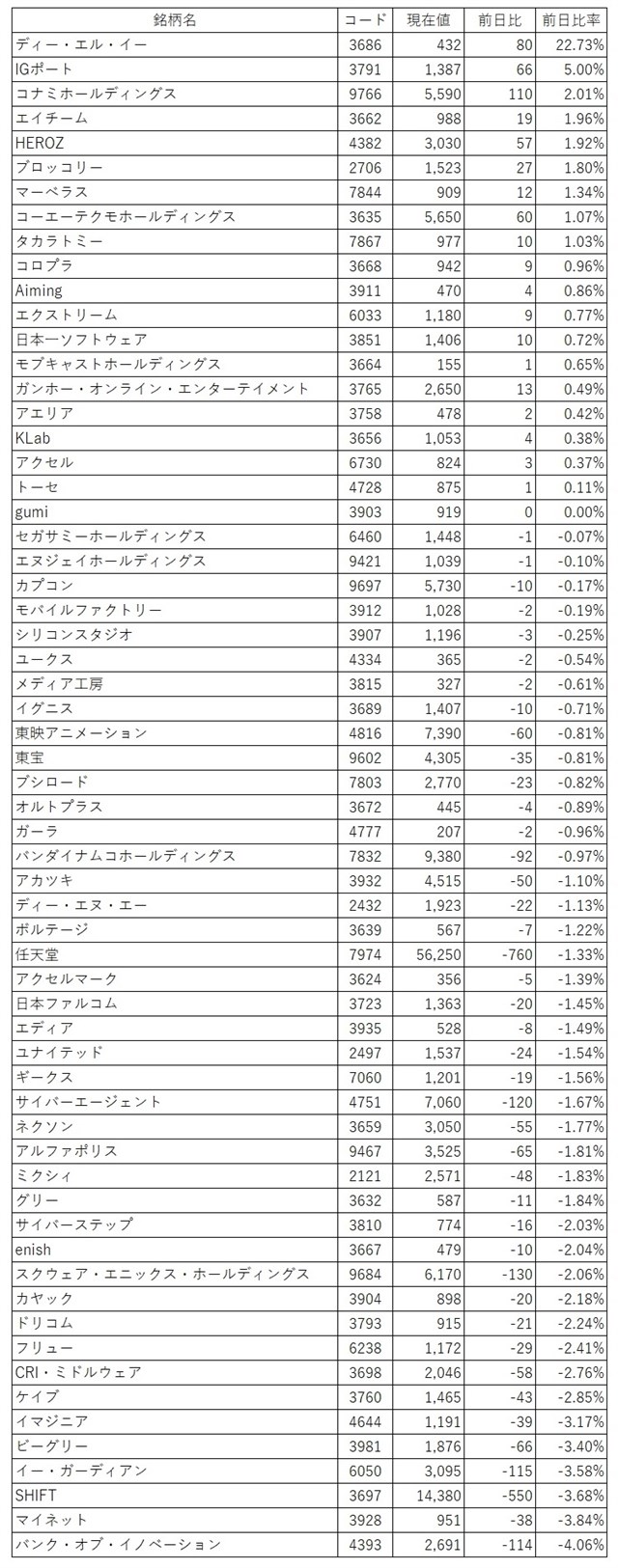 | 銘柄名 | コード | 現在値 | 前日比 | 前日比率 |
|---|---|---|---|---|
| ディー・エル・イー | 3686 | 432 | 80 | 22.73% |
| IGポート | 3791 | 1,387 | 66 | 5.00% |
| コナミホールディングス | 9766 | 5,590 | 110 | 2.01% |
| エイチーム | 3662 | 988 | 19 | 1.96% |
| HEROZ | 4382 | 3,030 | 57 | 1.92% |
| ブロッコリー | 2706 | 1,523 | 27 | 1.80% |
| マーベラス | 7844 | 909 | 12 | 1.34% |
| コーエーテクモホールディングス | 3635 | 5,650 | 60 | 1.07% |
| タカラトミー | 7867 | 977 | 10 | 1.03% |
| コロプラ | 3668 | 942 | 9 | 0.96% |
| Aiming | 3911 | 470 | 4 | 0.86% |
| エクストリーム | 6033 | 1,180 | 9 | 0.77% |
| 日本一ソフトウェア | 3851 | 1,406 | 10 | 0.72% |
| モブキャストホールディングス | 3664 | 155 | 1 | 0.65% |
| ガンホー・オンライン・エンターテイメント | 3765 | 2,650 | 13 | 0.49% |
| アエリア | 3758 | 478 | 2 | 0.42% |
| KLab | 3656 | 1,053 | 4 | 0.38% |
| アクセル | 6730 | 824 | 3 | 0.37% |
| トーセ | 4728 | 875 | 1 | 0.11% |
| gumi | 3903 | 919 | 0 | 0.00% |
| セガサミーホールディングス | 6460 | 1,448 | -1 | -0.07% |
| エヌジェイホールディングス | 9421 | 1,039 | -1 | -0.10% |
| カプコン | 9697 | 5,730 | -10 | -0.17% |
| モバイルファクトリー | 3912 | 1,028 | -2 | -0.19% |
| シリコンスタジオ | 3907 | 1,196 | -3 | -0.25% |
| ユークス | 4334 | 365 | -2 | -0.54% |
| メディア工房 | 3815 | 327 | -2 | -0.61% |
| イグニス | 3689 | 1,407 | -10 | -0.71% |
| 東映アニメーション | 4816 | 7,390 | -60 | -0.81% |
| 東宝 | 9602 | 4,305 | -35 | -0.81% |
| ブシロード | 7803 | 2,770 | -23 | -0.82% |
| オルトプラス | 3672 | 445 | -4 | -0.89% |
| ガーラ | 4777 | 207 | -2 | -0.96% |
| バンダイナムコホールディングス | 7832 | 9,380 | -92 | -0.97% |
| アカツキ | 3932 | 4,515 | -50 | -1.10% |
| ディー・エヌ・エー | 2432 | 1,923 | -22 | -1.13% |
| ボルテージ | 3639 | 567 | -7 | -1.22% |
| 任天堂 | 7974 | 56,250 | -760 | -1.33% |
| アクセルマーク | 3624 | 356 | -5 | -1.39% |
| 日本ファルコム | 3723 | 1,363 | -20 | -1.45% |
| エディア | 3935 | 528 | -8 | -1.49% |
| ユナイテッド | 2497 | 1,537 | -24 | -1.54% |
| ギークス | 7060 | 1,201 | -19 | -1.56% |
| サイバーエージェント | 4751 | 7,060 | -120 | -1.67% |
| ネクソン | 3659 | 3,050 | -55 | -1.77% |
| アルファポリス | 9467 | 3,525 | -65 | -1.81% |
| ミクシィ | 2121 | 2,571 | -48 | -1.83% |
| グリー | 3632 | 587 | -11 | -1.84% |
| サイバーステップ | 3810 | 774 | -16 | -2.03% |
| enish | 3667 | 479 | -10 | -2.04% |
| スクウェア・エニックス・ホールディングス | 9684 | 6,170 | -130 | -2.06% |
| カヤック | 3904 | 898 | -20 | -2.18% |
| ドリコム | 3793 | 915 | -21 | -2.24% |
| フリュー | 6238 | 1,172 | -29 | -2.41% |
| CRI・ミドルウェア | 3698 | 2,046 | -58 | -2.76% |
| ケイブ | 3760 | 1,465 | -43 | -2.85% |
| イマジニア | 4644 | 1,191 | -39 | -3.17% |
| ビーグリー | 3981 | 1,876 | -66 | -3.40% |
| イー・ガーディアン | 6050 | 3,095 | -115 | -3.58% |
| SHIFT | 3697 | 14,380 | -550 | -3.68% |
| マイネット | 3928 | 951 | -38 | -3.84% |
| バンク・オブ・イノベーション | 4393 | 2,691 | -114 | -4.06% |